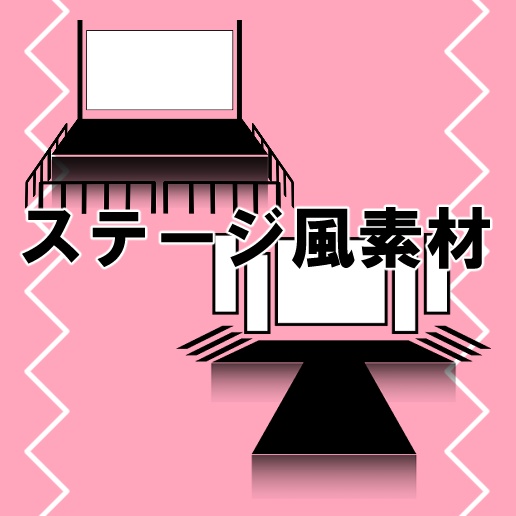 ステージ風素材